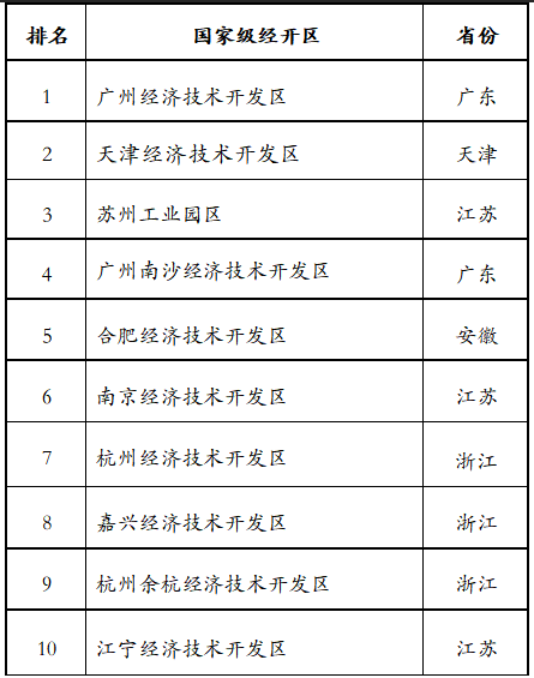 | 排名 | 国家级经开区 | 省份 |
|---|---|---|
| 1 | 广州经济技术开发区 | 广东 |
| 2 | 天津经济技术开发区 | 天津 |
| 3 | 苏州工业园区 | 江苏 |
| 4 | 广州南沙经济技术开发区 | 广东 |
| 5 | 合肥经济技术开发区 | 安徽 |
| 6 | 南京经济技术开发区 | 江苏 |
| 7 | 杭州经济技术开发区 | 浙江 |
| 8 | 嘉兴经济技术开发区 | 浙江 |
| 9 | 杭州余杭经济技术开发区 | 浙江 |
| 10 | 江宁经济技术开发区 | 江苏 |